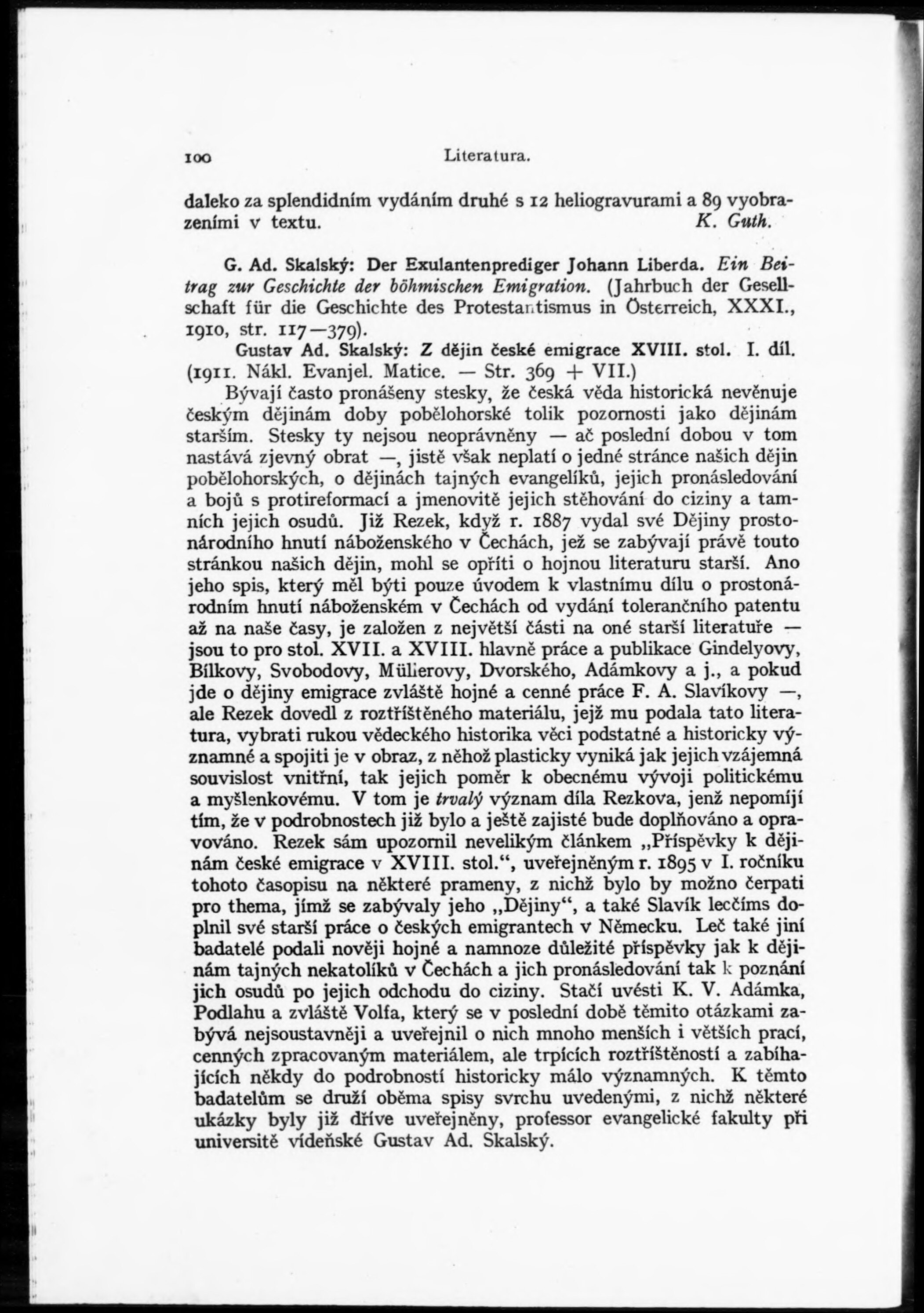 100 Literatura.

daleko za splendidním vydáním druhé s 12 heliogravurami a 89 vyobrazeními v textu. K. Guth.

G. Ad. Skalský: Der Exulantenprediger Johann Liberda. Ein Beitrag zur Geschichte der böhmischen Emigration. (Jahrbuch der Gesellschaft für die Geschichte des Protestantismus in Österreich, XXXI., 1910, str. 117—379).

Gustav Ad. Skalský: Z dějin české emigrace XVIII. stol. I. díl. (1911. Nákl. Evanjel. Matice. — Str. 369 + VII.)

Bývají často pronášeny stesky, že česká věda historická nevěnuje českým dějinám doby pobělohorské tolik pozornosti jako dějinám starším. Stesky ty nejsou neoprávněny — ač poslední dobou v tom nastává zjevný obrat —, jistě však neplatí o jedné stránce našich dějin pobělohorských, o dějinách tajných evangelíků, jejich pronásledování a bojů s protireformací a jmenovitě jejich stěhování do ciziny a tamních jejich osudů. Již Rezek, když r. 1887 vydal své Dějiny prostonárodního hnutí náboženského v Čechách, jež se zabývají právě touto stránkou našich dějin, mohl se opříti o hojnou literaturu starší. Ano jeho spis, který měl býti pouze úvodem k vlastnímu dílu o prostonárodním hnutí náboženském v Čechách od vydání tolerančního patentu až na naše časy, je založen z největší části na oné starší literatuře — jsou to pro stol. XVII. a XVIII. hlavně práce a publikace Gindelyovy, Bílkovy, Svobodovy, Müllerovy, Dvorského, Adámkovy a j., a pokud jde o dějiny emigrace zvláště hojné a cenné práce F. A. Slavíkovy —, ale Rezek dovedl z roztříštěného materiálu, jejž mu podala tato literatura, vybrati rukou vědeckého historika věci podstatné a historicky významné a spojiti je v obraz, z něhož plasticky vyniká jak jejich vzájemná souvislost vnitřní, tak jejich poměr k obecnému vývoji politickému a myšlenkovému. V tom je trvalý význam díla Rezkova, jenž nepomíjí tím, že v podrobnostech již bylo a ještě zajisté bude doplňováno a opravováno. Rezek sám upozornil nevelikým článkem „Příspěvky k dějinám české emigrace v XVIII. stol.“, uveřejněným r. 1895 v I. ročníku tohoto časopisu na některé prameny, z nichž bylo by možno čerpati pro thema, jímž se zabývaly jeho „Dějiny“, a také Slavík lecčíms doplnil své starší práce o českých emigrantech v Německu. Leč také jiní badatelé podali nověji hojné a namnoze důležité příspěvky jak k dějinám tajných nekatolíků v Čechách a jich pronásledování tak k poznání jich osudů po jejich odchodu do ciziny. Stačí uvésti K. V. Adámka, Podlahu a zvláště Volfa, který se v poslední době těmito otázkami zabývá nejsoustavněji a uveřejnil o nich mnoho menších i větších prací, cenných zpracovaným materiálem, ale trpících roztříštěností a zabíhajících někdy do podrobností historicky málo významných. K těmto badatelům se druží oběma spisy svrchu uvedenými, z nichž některé ukázky byly již dříve uveřejněny, professor evangelické fakulty při universitě vídeňské Gustav Ad. Skalský.